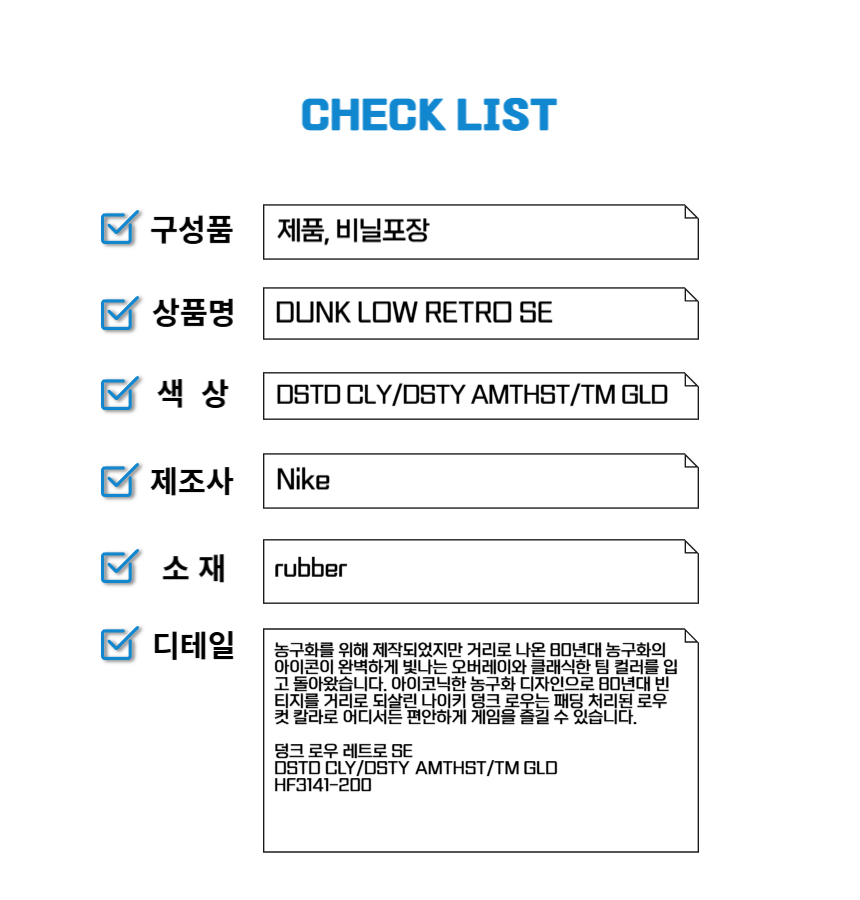 CHECK LIST

☑ 구성품
제품, 비닐포장

☑ 상품명
DUNK LOW RETRO SE

☑ 색 상
DSTD CLY/DSTY AMTHST/TM GLD

☑ 제조사
Nike

☑ 소 재
rubber

☑ 디테일
농구화를 위해 제작되었지만 거리로 나온 80년대 농구화의 아이콘이 완벽하게 빛나는 오버레이와 클래식한 팀 컬러를 입고 돌아왔습니다. 아이코닉한 농구화 디자인으로 80년대 빈티지를 거리로 되살린 나이키 덩크 로우는 패딩 처리된 로우 컷 칼라로 어디서든 편안하게 게임을 즐길 수 있습니다.

덩크 로우 레트로 SE
DSTD CLY/DSTY AMTHST/TM GLD
HF3141-200